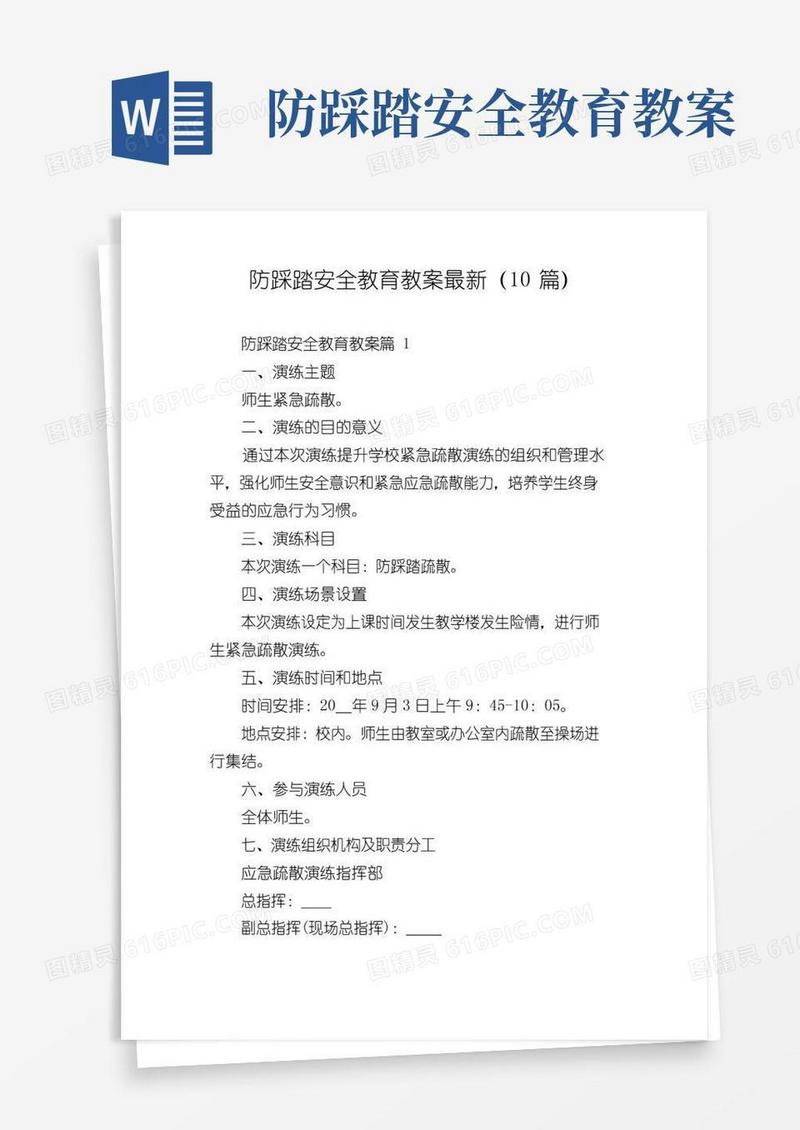 W

防踩踏安全教育教案

防踩踏安全教育教案最新（10 篇）

防踩踏安全教育教案篇 1

一、演练主题

师生紧急疏散。

二、演练的目的意义

通过本次演练提升学校紧急疏散演练的组织和管理水平，强化师生安全意识和紧急应急疏散能力，培养学生终身受益的应急行为习惯。

三、演练科目

本次演练一个科目：防踩踏疏散。

四、演练场景设置

本次演练设定为上课时间发生教学楼发生险情，进行师生紧急疏散演练。

五、演练时间和地点

时间安排：20__年 9 月 3 日上午 9：45-10：05。

地点安排：校内。师生由教室或办公室内疏散至操场进行集结。

六、参与演练人员

全体师生。

七、演练组织机构及职责分工

应急疏散演练指挥部

总指挥：____

副总指挥(现场总指挥)：____

图精灵 616PIC.COM